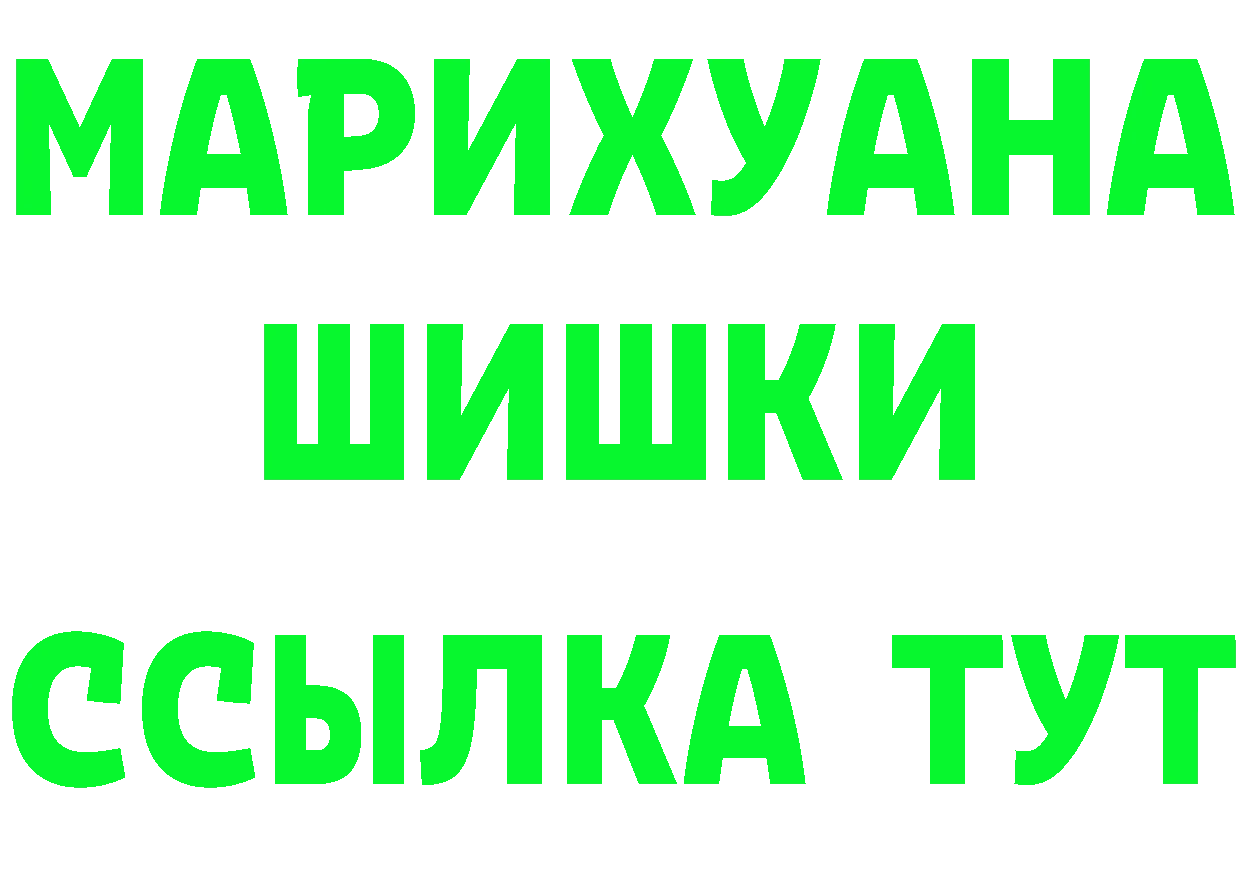 МАРИХУАНА
ШИШКИ
ССЫЛКА ТУТ